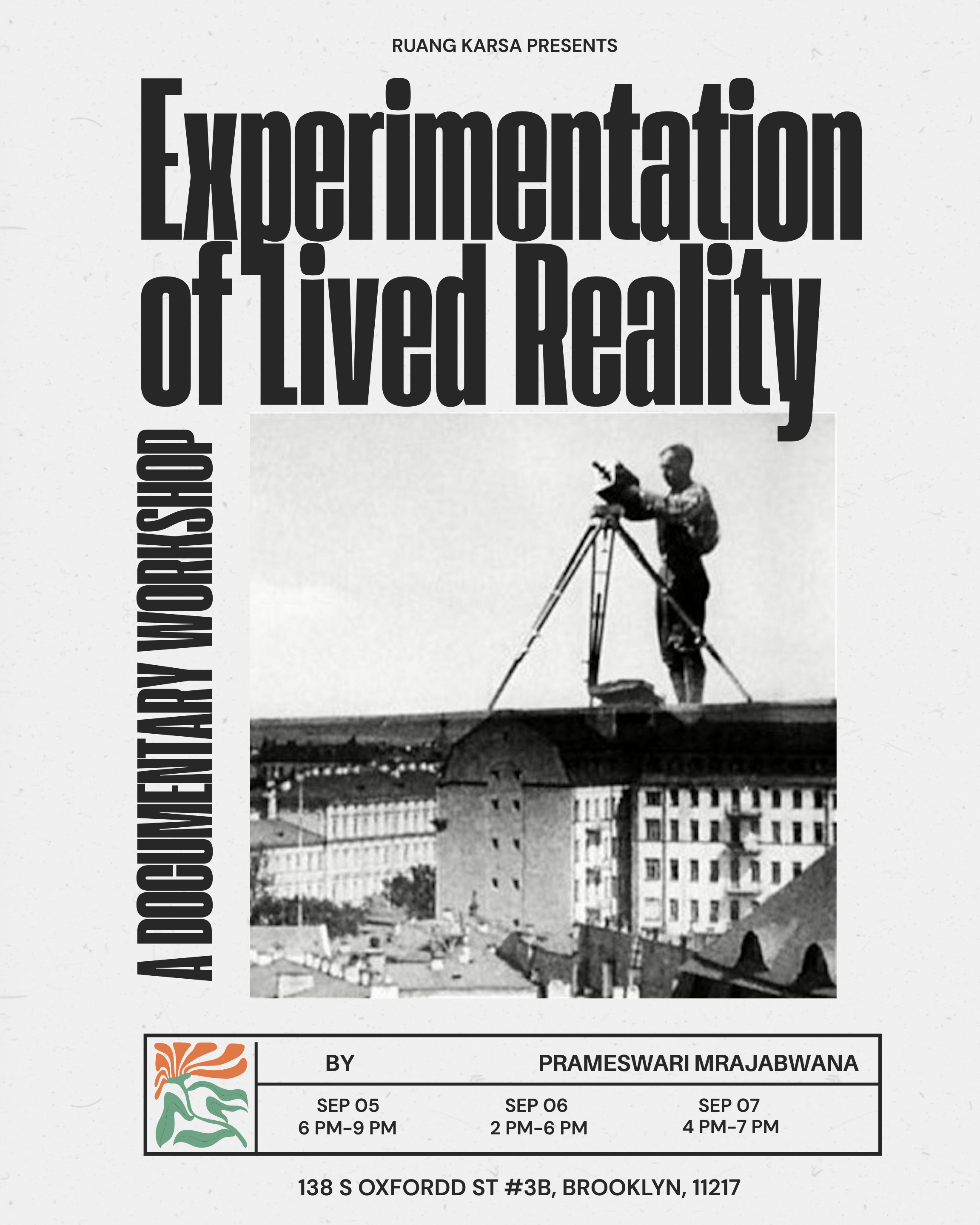 RUANG KARSA PRESENTS

Experimentation of Lived Reality

A DOCUMENTARY WORKSHOP

BY PRAMESWARI MRAJABWANA

SEP 05
6 PM–9 PM

SEP 06
2 PM–6 PM

SEP 07
4 PM–7 PM

138 S OXFORDD ST #3B, BROOKLYN, 11217